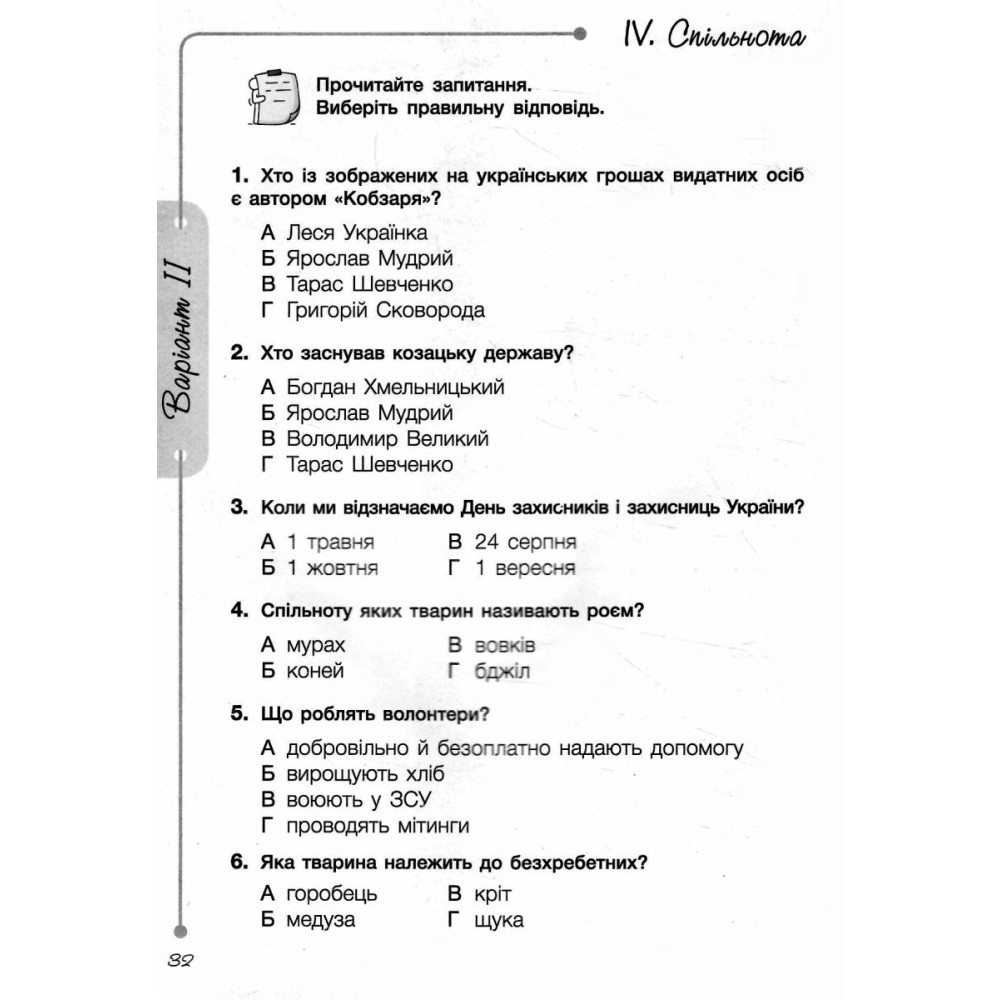 IV. Спільнота

Прочитайте запитання.
Виберіть правильну відповідь.

Варіант II

1. Хто із зображених на українських грошах видатних осіб є автором «Кобзаря»?

А Леся Українка
Б Ярослав Мудрий
В Тарас Шевченко
Г Григорій Сковорода

2. Хто заснував козацьку державу?

А Богдан Хмельницький
Б Ярослав Мудрий
В Володимир Великий
Г Тарас Шевченко

3. Коли ми відзначаємо День захисників і захисниць України?

А 1 травня
Б 1 жовтня
В 24 серпня
Г 1 вересня

4. Спільноту яких тварин називають роєм?

А мурах
Б коней
В вовків
Г бджіл

5. Що роблять волонтери?

А добровільно й безоплатно надають допомогу
Б вирощують хліб
В воюють у ЗСУ
Г проводять мітинги

6. Яка тварина належить до безхребетних?

А горобець
Б медуза
В кріт
Г щука

32